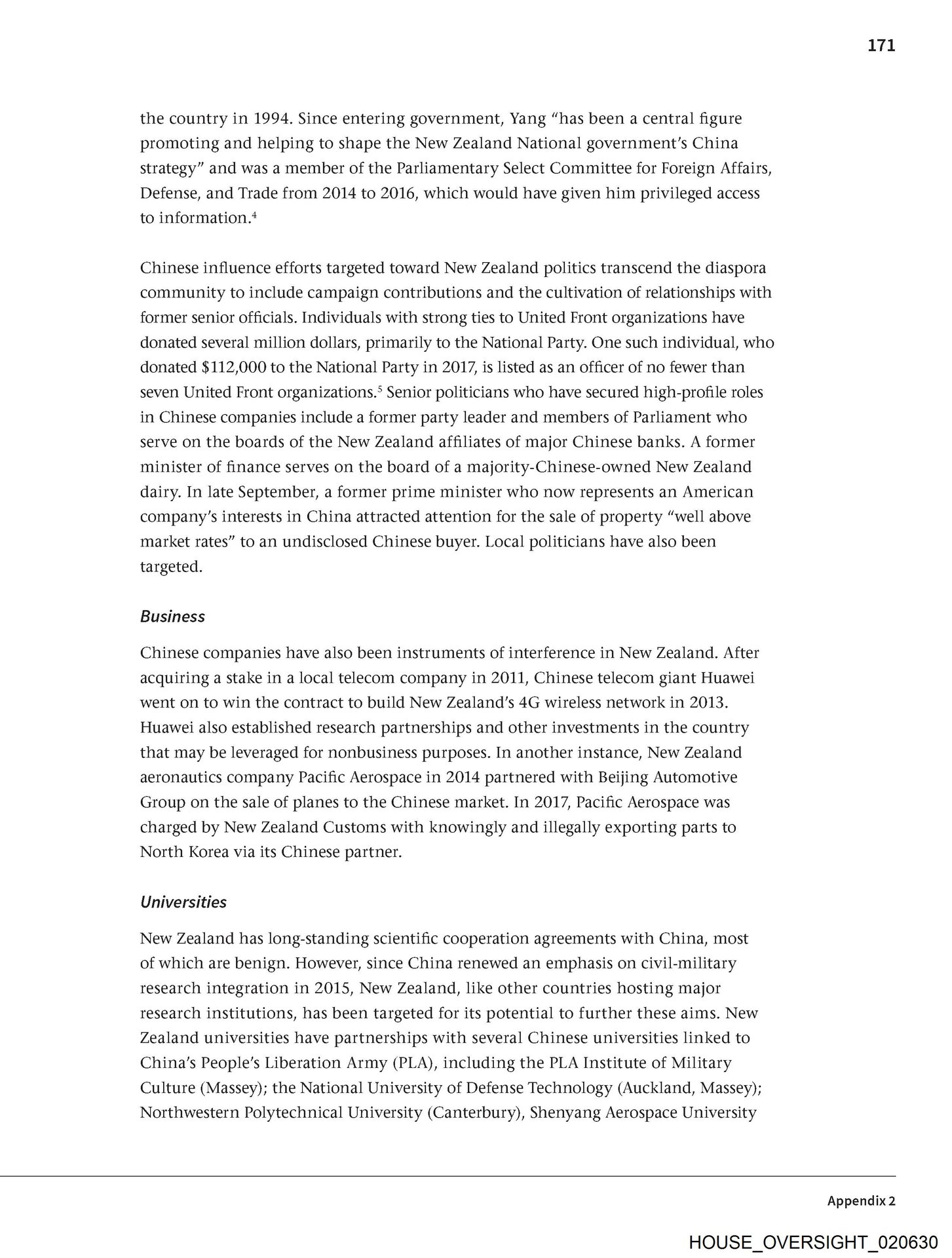 171

the country in 1994. Since entering government, Yang "has been a central figure promoting and helping to shape the New Zealand National government's China strategy" and was a member of the Parliamentary Select Committee for Foreign Affairs, Defense, and Trade from 2014 to 2016, which would have given him privileged access to information.$^4$

Chinese influence efforts targeted toward New Zealand politics transcend the diaspora community to include campaign contributions and the cultivation of relationships with former senior officials. Individuals with strong ties to United Front organizations have donated several million dollars, primarily to the National Party. One such individual, who donated $112,000 to the National Party in 2017, is listed as an officer of no fewer than seven United Front organizations.$^5$ Senior politicians who have secured high-profile roles in Chinese companies include a former party leader and members of Parliament who serve on the boards of the New Zealand affiliates of major Chinese banks. A former minister of finance serves on the board of a majority-Chinese-owned New Zealand dairy. In late September, a former prime minister who now represents an American company's interests in China attracted attention for the sale of property "well above market rates" to an undisclosed Chinese buyer. Local politicians have also been targeted.

Business

Chinese companies have also been instruments of interference in New Zealand. After acquiring a stake in a local telecom company in 2011, Chinese telecom giant Huawei went on to win the contract to build New Zealand's 4G wireless network in 2013. Huawei also established research partnerships and other investments in the country that may be leveraged for nonbusiness purposes. In another instance, New Zealand aeronautics company Pacific Aerospace in 2014 partnered with Beijing Automotive Group on the sale of planes to the Chinese market. In 2017, Pacific Aerospace was charged by New Zealand Customs with knowingly and illegally exporting parts to North Korea via its Chinese partner.

Universities

New Zealand has long-standing scientific cooperation agreements with China, most of which are benign. However, since China renewed an emphasis on civil-military research integration in 2015, New Zealand, like other countries hosting major research institutions, has been targeted for its potential to further these aims. New Zealand universities have partnerships with several Chinese universities linked to China's People's Liberation Army (PLA), including the PLA Institute of Military Culture (Massey); the National University of Defense Technology (Auckland, Massey); Northwestern Polytechnical University (Canterbury), Shenyang Aerospace University

Appendix 2

HOUSE_OVERSIGHT_020630